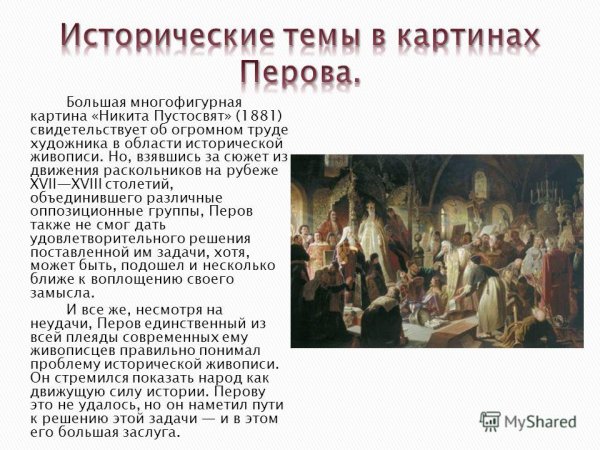 Исторические темы в картинах Перова.

Большая многофигурная картина «Никита Пустосвят» (1881) свидетельствует об огромном труде художника в области исторической живописи. Но, взявшись за сюжет из движения раскольников на рубеже XVII—XVIII столетий, объединившего различные оппозиционные группы, Перов также не смог дать удовлетворительного решения поставленной им задачи, хотя, может быть, подошел и несколько ближе к воплощению своего замысла.

И все же, несмотря на неудачи, Перов единственный из всей плеяды современных ему живописцев правильно понимал проблему исторической живописи. Он стремился показать народ как движущую силу истории. Перову это не удалось, но он наметил пути к решению этой задачи — и в этом его большая заслуга.

MyShared